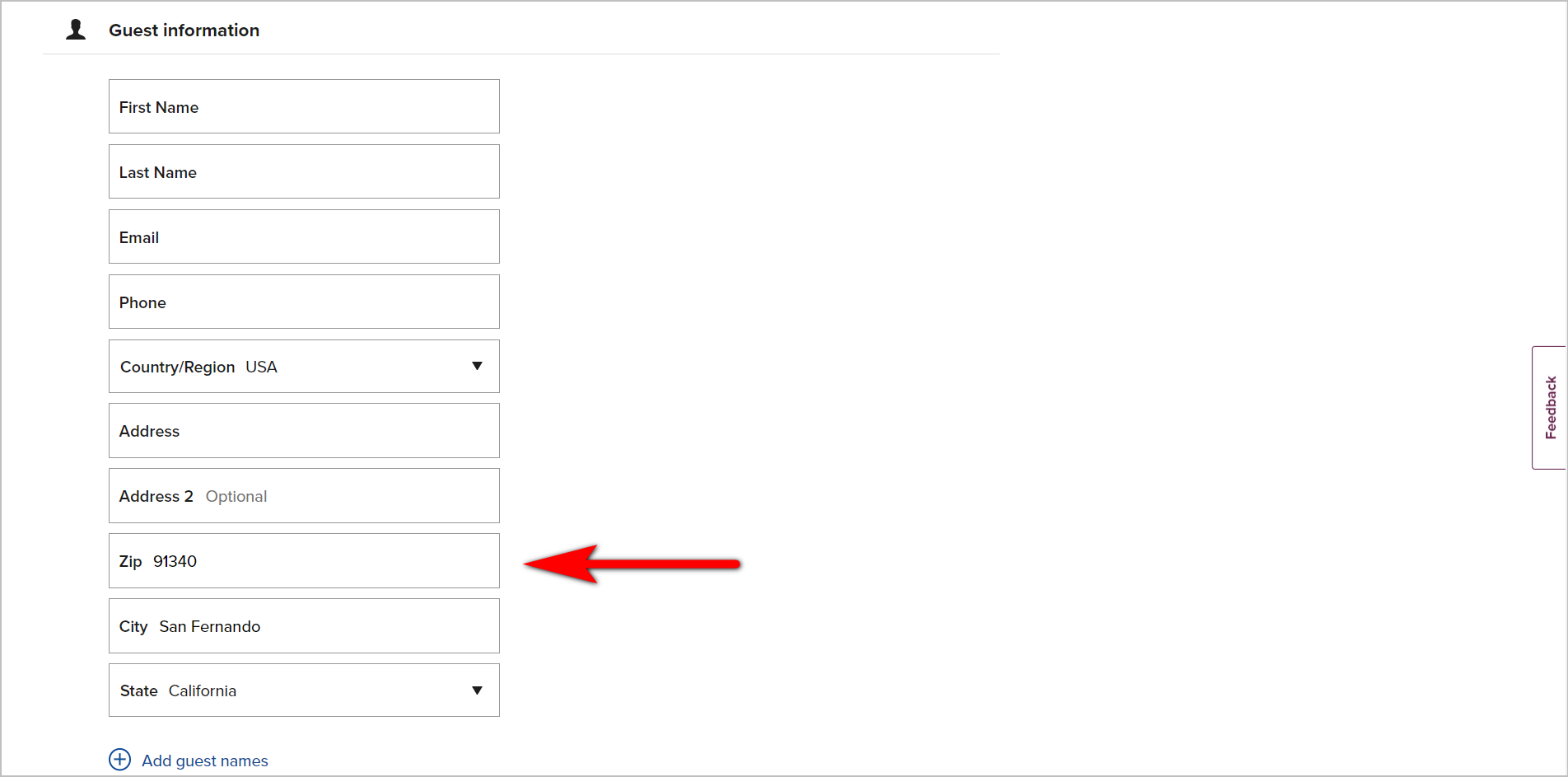 Guest information

First Name

Last Name

Email

Phone

Country/Region USA

Address

Address 2 Optional

Zip 91340

City San Fernando

State California

Add guest names

Feedback